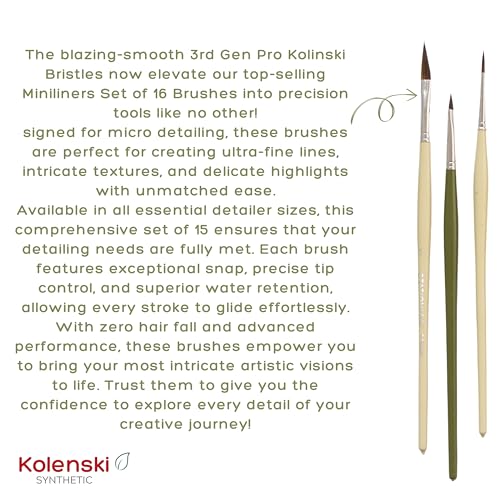 The blazing-smooth 3rd Gen Pro Kolinski Bristles now elevate our top-selling Miniliners Set of 16 Brushes into precision tools like no other!

signed for micro detailing, these brushes are perfect for creating ultra-fine lines, intricate textures, and delicate highlights with unmatched ease.

Available in all essential detailer sizes, this comprehensive set of 15 ensures that your detailing needs are fully met. Each brush features exceptional snap, precise tip control, and superior water retention, allowing every stroke to glide effortlessly. With zero hair fall and advanced performance, these brushes empower you to bring your most intricate artistic visions to life. Trust them to give you the confidence to explore every detail of your creative journey!

Kolenski
SYNTHETIC